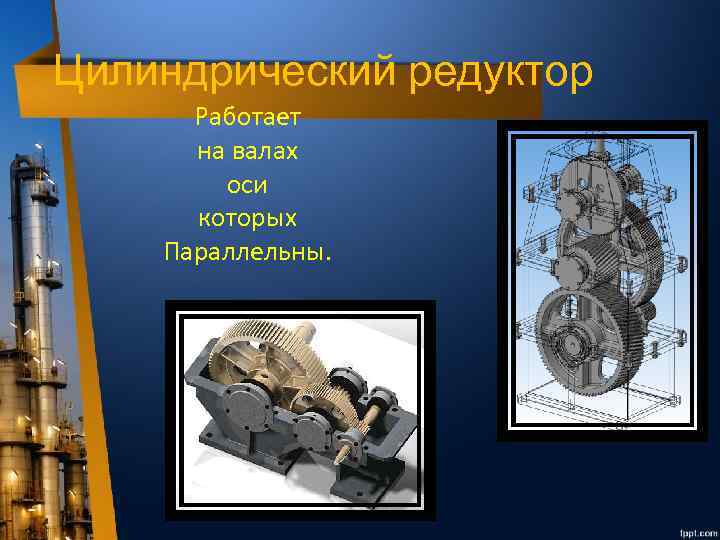 Цилиндрический редуктор

Работает на валах оси которых Параллельны.

fppt.com